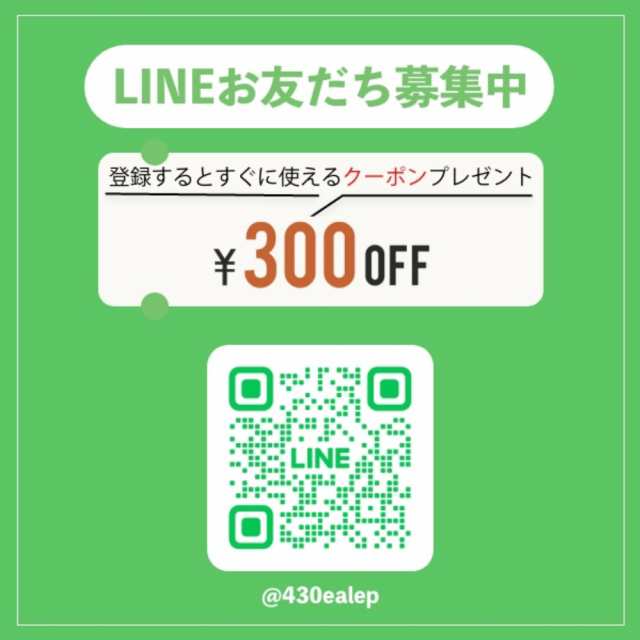 LINEお友だち募集中

登録するとすぐに使えるクーポンプレゼント

¥300OFF

LINE

@430ealep